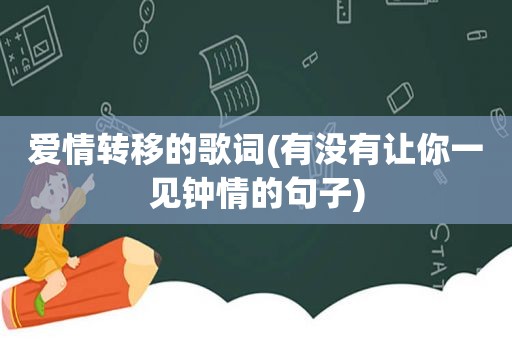 爱情转移的歌词(有没有让你一见钟情的句子)